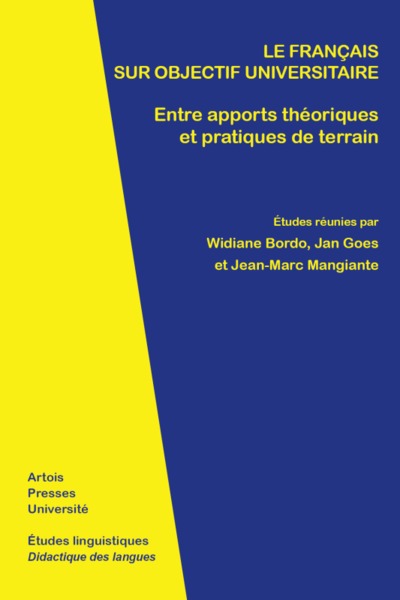 LE FRANÇAIS
SUR OBJECTIF UNIVERSITAIRE

Entre apports théoriques
et pratiques de terrain

Études réunies par
Widiane Bordo, Jan Goes
et Jean-Marc Mangiante

Artois
Presses
Université

Études linguistiques
Didactique des langues